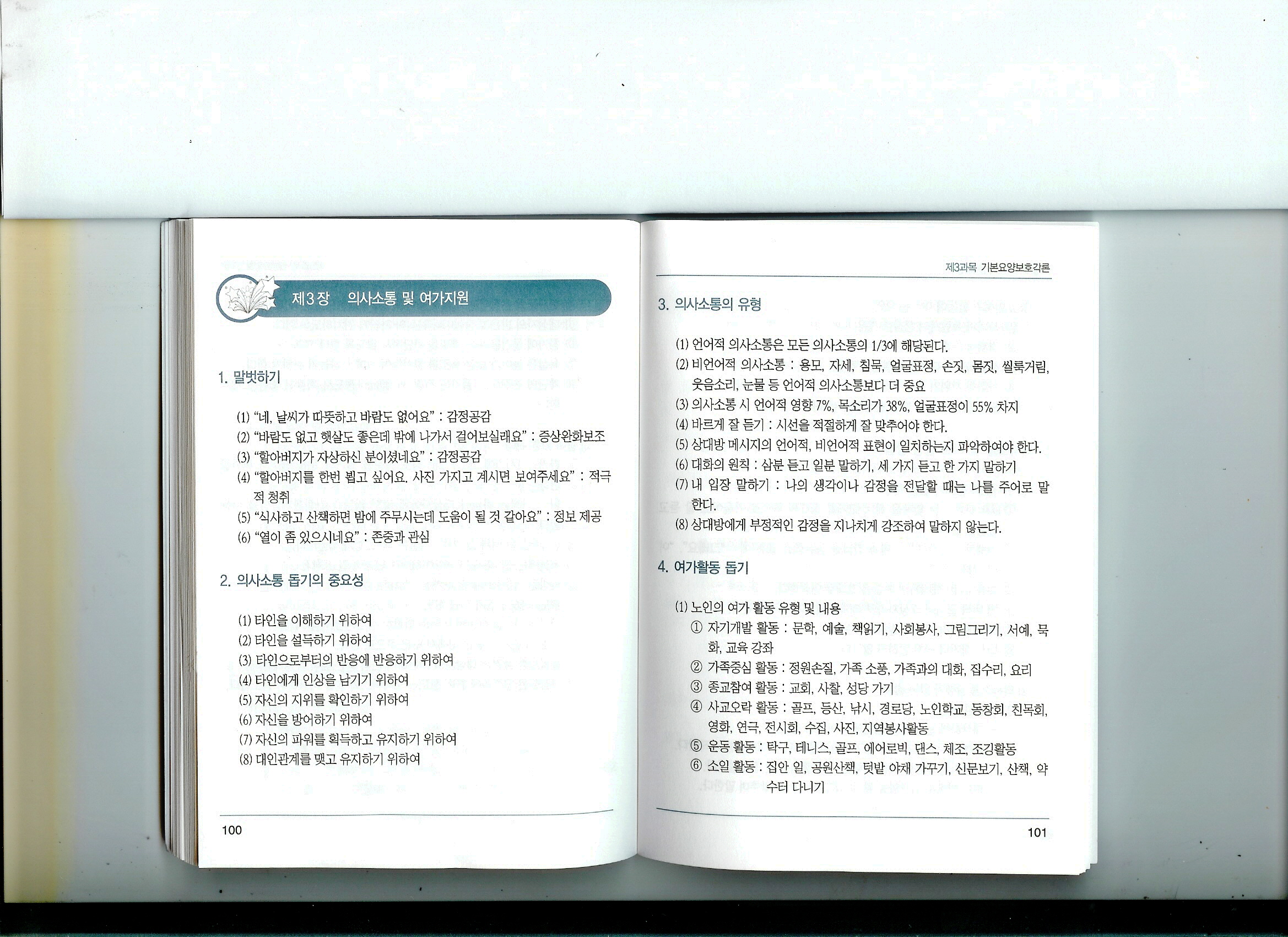 제3장 의사소통 및 여가지원

1. 말벗하기

(1) "네, 날씨가 따뜻하고 바람도 없어요" : 감정공감
(2) "바람도 없고 햇살도 좋은데 밖에 나가서 걸어보실래요" : 증상완화보조
(3) "할아버지가 자상하신 분이셨네요" : 감정공감
(4) "할아버지를 한번 뵙고 싶어요. 사진 가지고 계시면 보여주세요" : 적극적 청취
(5) "식사하고 산책하면 밤에 주무시는데 도움이 될 것 같아요" : 정보 제공
(6) "열이 좀 있으시네요" : 존중과 관심

2. 의사소통 돕기의 중요성

(1) 타인을 이해하기 위하여
(2) 타인을 설득하기 위하여
(3) 타인으로부터의 반응에 반응하기 위하여
(4) 타인에게 인상을 남기기 위하여
(5) 자신의 지위를 확인하기 위하여
(6) 자신을 방어하기 위하여
(7) 자신의 파워를 획득하고 유지하기 위하여
(8) 대인관계를 맺고 유지하기 위하여

100

제3과목 기본요양보호각론

3. 의사소통의 유형

(1) 언어적 의사소통은 모든 의사소통의 1/3에 해당된다.
(2) 비언어적 의사소통 : 용모, 자세, 침묵, 얼굴표정, 손짓, 몸짓, 씰룩거림, 웃음소리, 눈물 등 언어적 의사소통보다 더 중요
(3) 의사소통 시 언어적 영향 7%, 목소리가 38%, 얼굴표정이 55% 차지
(4) 바르게 잘 듣기 : 시선을 적절하게 잘 맞추어야 한다.
(5) 상대방 메시지의 언어적, 비언어적 표현이 일치하는지 파악하여야 한다.
(6) 대화의 원칙 : 삼분 듣고 일분 말하기, 세 가지 듣고 한 가지 말하기
(7) 내 입장 말하기 : 나의 생각이나 감정을 전달할 때는 나를 주어로 말한다.
(8) 상대방에게 부정적인 감정을 지나치게 강조하여 말하지 않는다.

4. 여가활동 돕기

(1) 노인의 여가 활동 유형 및 내용
① 자기개발 활동 : 문학, 예술, 책읽기, 사회봉사, 그림그리기, 서예, 묵화, 교육 강좌
② 가족중심 활동 : 정원손질, 가족 소풍, 가족과의 대화, 집수리, 요리
③ 종교참여 활동 : 교회, 사찰, 성당 가기
④ 사교오락 활동 : 골프, 등산, 낚시, 경로당, 노인학교, 동창회, 친목회, 영화, 연극, 전시회, 수집, 사진, 지역봉사활동
⑤ 운동 활동 : 탁구, 테니스, 골프, 에어로빅, 댄스, 체조, 조깅활동
⑥ 소일 활동 : 집안 일, 공원산책, 텃밭 야채 가꾸기, 신문보기, 산책, 약수터 다니기

101